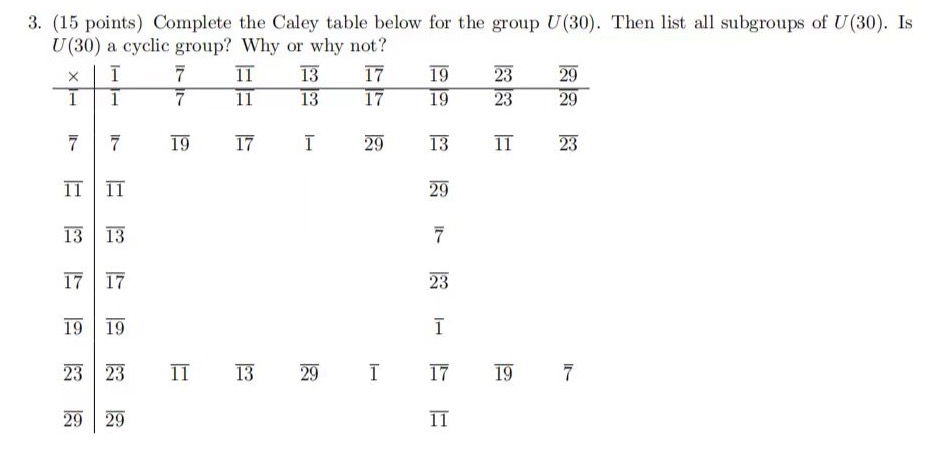 3. (15 points) Complete the Caley table below for the group $U(30)$. Then list all subgroups of $U(30)$. Is $U(30)$ a cyclic group? Why or why not?

| $\times$ | $\overline{1}$ | $\overline{7}$ | $\overline{11}$ | $\overline{13}$ | $\overline{17}$ | $\overline{19}$ | $\overline{23}$ | $\overline{29}$ |
|---|---|---|---|---|---|---|---|---|
| $\overline{1}$ | $\overline{1}$ | $\overline{7}$ | $\overline{11}$ | $\overline{13}$ | $\overline{17}$ | $\overline{19}$ | $\overline{23}$ | $\overline{29}$ |
| $\overline{7}$ | $\overline{7}$ | $\overline{19}$ | $\overline{17}$ | $\overline{1}$ | $\overline{29}$ | $\overline{13}$ | $\overline{11}$ | $\overline{23}$ |
| $\overline{11}$ | $\overline{11}$ | | | | | $\overline{29}$ | | |
| $\overline{13}$ | $\overline{13}$ | | | | | $\overline{7}$ | | |
| $\overline{17}$ | $\overline{17}$ | | | | | $\overline{23}$ | | |
| $\overline{19}$ | $\overline{19}$ | | | | | $\overline{1}$ | | |
| $\overline{23}$ | $\overline{23}$ | $\overline{11}$ | $\overline{13}$ | $\overline{29}$ | $\overline{1}$ | $\overline{17}$ | $\overline{19}$ | $\overline{7}$ |
| $\overline{29}$ | $\overline{29}$ | | | | | $\overline{11}$ | | |